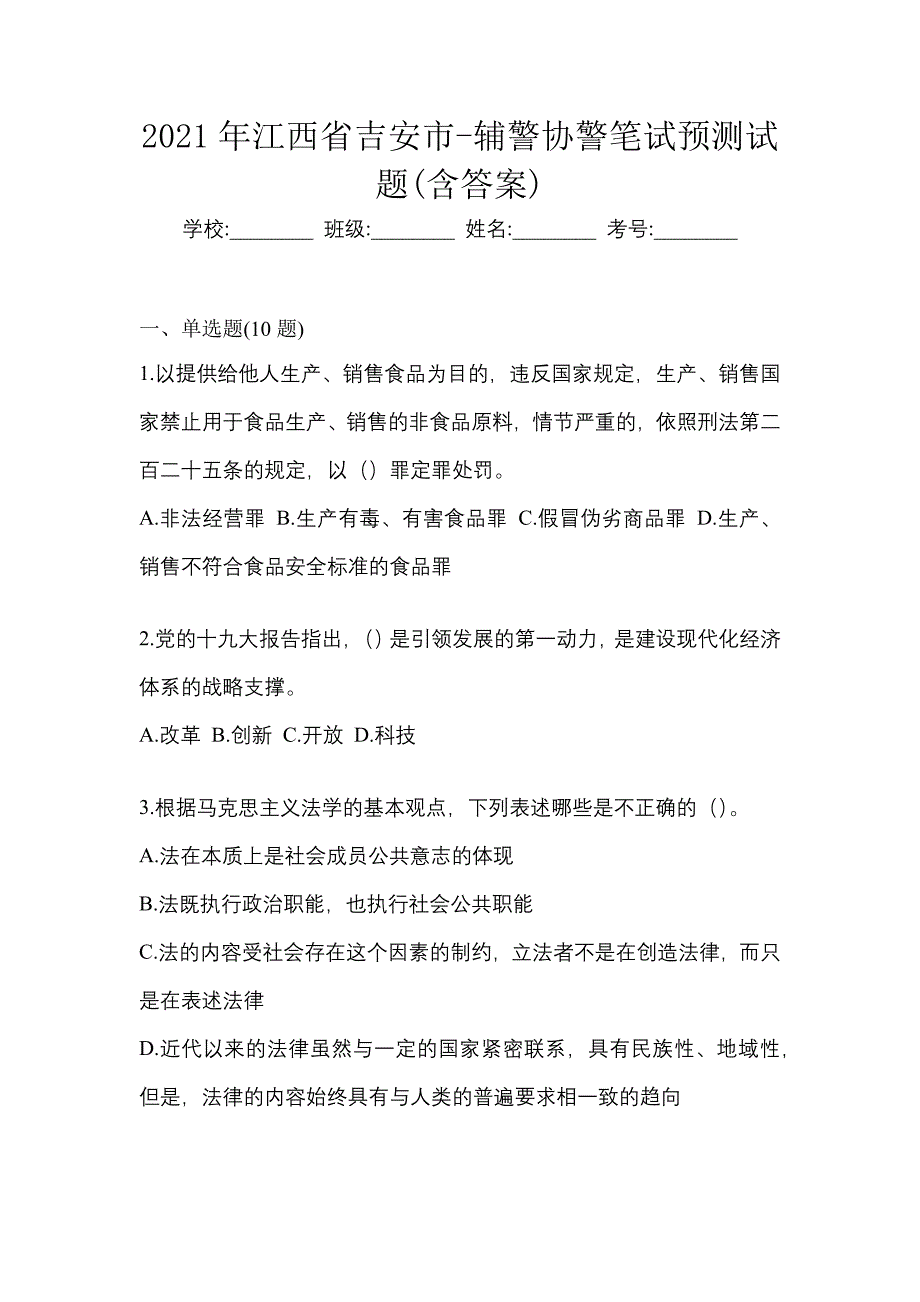 2021 年江西省吉安市-辅警协警笔试预测试题(含答案)

学校:________ 班级:________ 姓名:________ 考号:________

一、单选题(10 题)

1.以提供给他人生产、销售食品为目的，违反国家规定，生产、销售国家禁止用于食品生产、销售的非食品原料，情节严重的，依照刑法第二百二十五条的规定，以（）罪定罪处罚。

A.非法经营罪 B.生产有毒、有害食品罪 C.假冒伪劣商品罪 D.生产、销售不符合食品安全标准的食品罪

2.党的十九大报告指出，() 是引领发展的第一动力，是建设现代化经济体系的战略支撑。

A.改革 B.创新 C.开放 D.科技

3.根据马克思主义法学的基本观点，下列表述哪些是不正确的（)。

A.法在本质上是社会成员公共意志的体现

B.法既执行政治职能，也执行社会公共职能

C.法的内容受社会存在这个因素的制约，立法者不是在创造法律，而只是在表述法律

D.近代以来的法律虽然与一定的国家紧密联系，具有民族性、地域性，但是，法律的内容始终具有与人类的普遍要求相一致的趋向